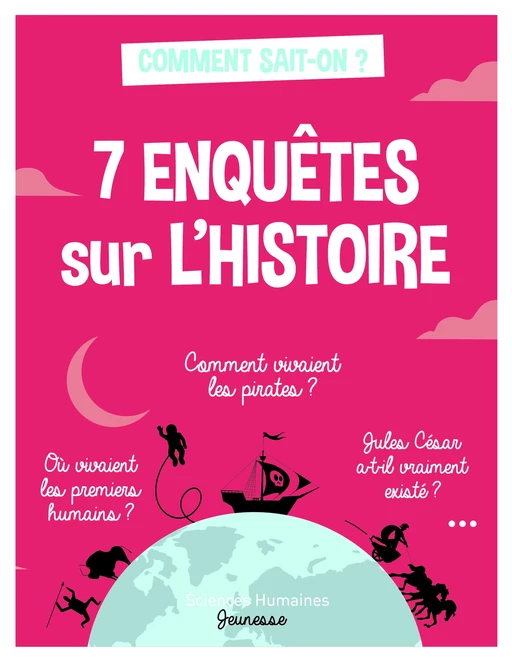 COMMENT SAIT-ON ?

7 ENQUÊTES sur L'HISTOIRE

Comment vivaient les pirates ?

Où vivaient les premiers humains ?

Jules César a-t-il vraiment existé ?

...

Sciences Humaines
Jeunesse